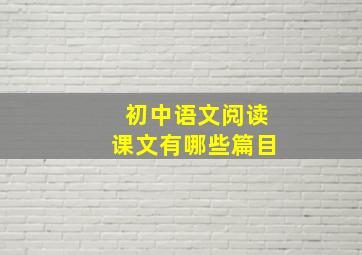 初中语文阅读
课文有哪些篇目